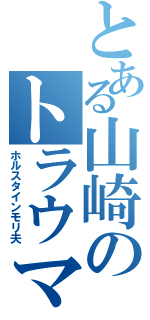 とある山崎のトラウマ

ホルスタインモリ夫